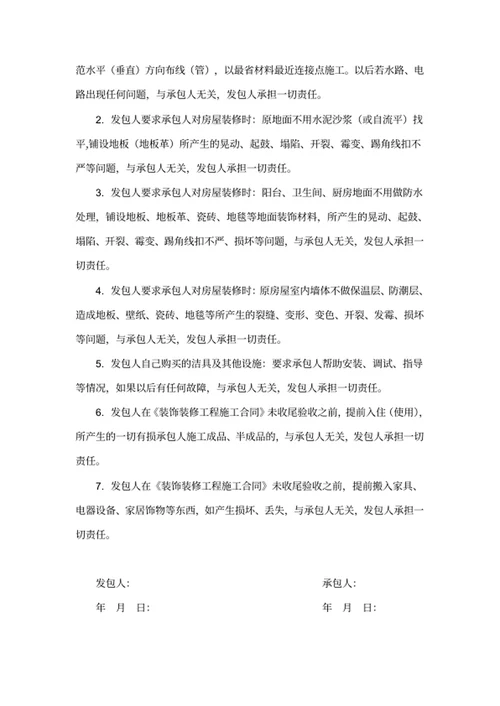 范水平（垂直）方向布线（管），以最省材料最近连接点施工。以后若水路、电路出现任何问题，与承包人无关，发包人承担一切责任。

2. 发包人要求承包人对房屋装修时：原地面不用水泥沙浆（或自流平）找平,铺设地板（地板革）所产生的晃动、起鼓、塌陷、开裂、霉变、踢角线扣不严等问题，与承包人无关，发包人承担一切责任。

3. 发包人要求承包人对房屋装修时：阳台、卫生间、厨房地面不用做防水处理，铺设地板、地板革、瓷砖、地毯等地面装饰材料，所产生的晃动、起鼓、塌陷、开裂、霉变、踢角线扣不严、损坏等问题，与承包人无关，发包人承担一切责任。

4. 发包人要求承包人对房屋装修时：原房屋室内墙体不做保温层、防潮层、造成地板、壁纸、瓷砖、地毯等所产生的裂缝、变形、变色、开裂、发霉、损坏等问题，与承包人无关，发包人承担一切责任。

5. 发包人自己购买的洁具及其他设施：要求承包人帮助安装、调试、指导等情况，如果以后有任何故障，与承包人无关，发包人承担一切责任。

6. 发包人在《装饰装修工程施工合同》未收尾验收之前，提前入住（使用），所产生的一切有损承包人施工成品、半成品的，与承包人无关，发包人承担一切责任。

7. 发包人在《装饰装修工程施工合同》未收尾验收之前，提前搬入家具、电器设备、家居饰物等东西，如产生损坏、丢失，与承包人无关，发包人承担一切责任。

发包人：

年 月 日：

承包人：

年 月 日：